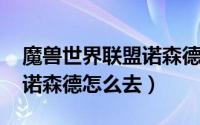 魔兽世界联盟诺森德
诺森德怎么去）